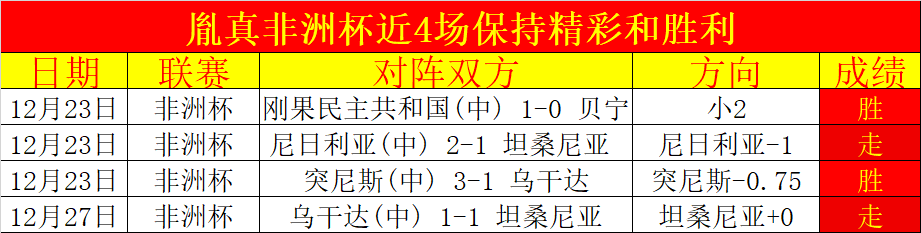 胤真非洲杯近4场保持精彩和胜利

| 日期 | 联赛 | 对阵双方 | 方向 | 成绩 |
|---|---|---|---|---|
| 12月23日 | 非洲杯 | 刚果民主共和国（中） 1-0 贝宁 | 小2 | 胜 |
| 12月23日 | 非洲杯 | 尼日利亚（中） 2-1 坦桑尼亚 | 尼日利亚-1 | 走 |
| 12月23日 | 非洲杯 | 突尼斯（中） 3-1 乌干达 | 突尼斯-0.75 | 胜 |
| 12月27日 | 非洲杯 | 乌干达（中） 1-1 坦桑尼亚 | 坦桑尼亚+0 | 走 |